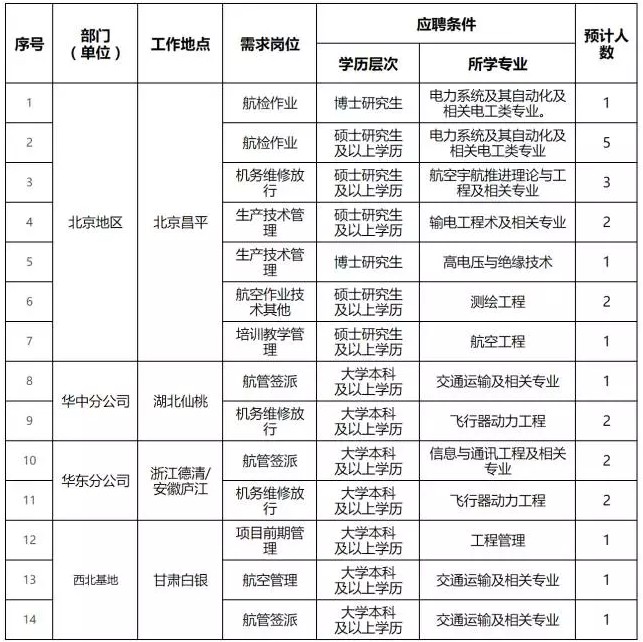 | 序号 | 部门（单位） | 工作地点 | 需求岗位 | 应聘条件 |  | 预计人数 |
|---|---|---|---|---|---|---|
|  |  |  |  | 学历层次 | 所学专业 |  |
| 1 | 北京地区 | 北京昌平 | 航检作业 | 博士研究生 | 电力系统及其自动化及相关电工类专业。 | 1 |
| 2 |  |  | 航检作业 | 硕士研究生及以上学历 | 电力系统及其自动化及相关电工类专业 | 5 |
| 3 |  |  | 机务维修放行 | 硕士研究生及以上学历 | 航空宇航推进理论与工程及相关专业 | 3 |
| 4 |  |  | 生产技术管理 | 硕士研究生及以上学历 | 输电工程术及相关专业 | 2 |
| 5 |  |  | 生产技术管理 | 博士研究生 | 高电压与绝缘技术 | 1 |
| 6 |  |  | 航空作业技术其他 | 硕士研究生及以上学历 | 测绘工程 | 2 |
| 7 |  |  | 培训教学管理 | 硕士研究生及以上学历 | 航空工程 | 1 |
| 8 | 华中分公司 | 湖北仙桃 | 航管签派 | 大学本科及以上学历 | 交通运输及相关专业 | 1 |
| 9 |  |  | 机务维修放行 | 大学本科及以上学历 | 飞行器动力工程 | 2 |
| 10 | 华东分公司 | 浙江德清/安徽庐江 | 航管签派 | 大学本科及以上学历 | 信息与通讯工程及相关专业 | 2 |
| 11 |  |  | 机务维修放行 | 大学本科及以上学历 | 飞行器动力工程 | 2 |
| 12 | 西北基地 | 甘肃白银 | 项目前期管理 | 大学本科及以上学历 | 工程管理 | 1 |
| 13 |  |  | 航空管理 | 大学本科及以上学历 | 交通运输及相关专业 | 1 |
| 14 |  |  | 航管签派 | 大学本科及以上学历 | 交通运输及相关专业 | 1 |